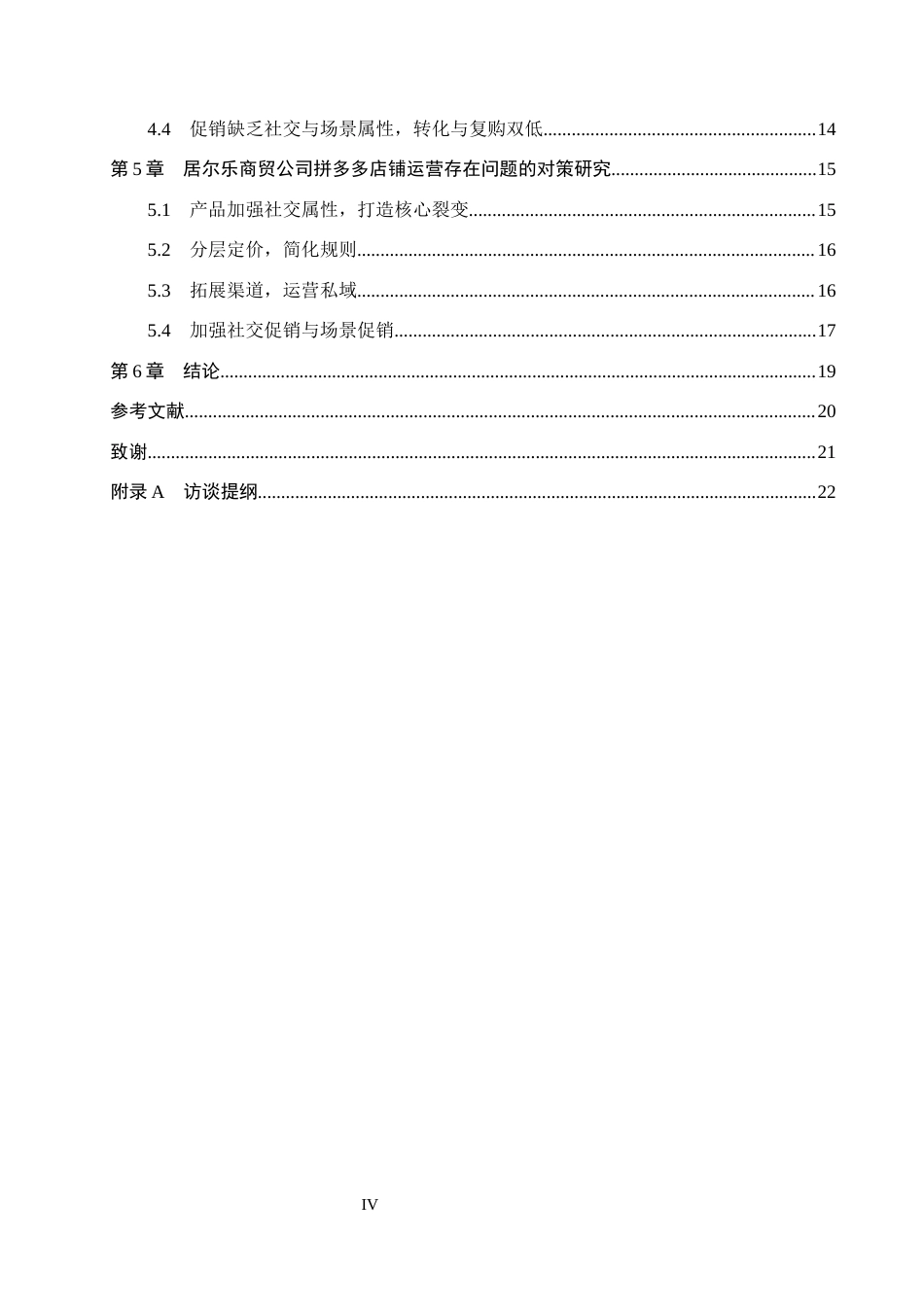 4.4 促销缺乏社交与场景属性，转化与复购双低 14

第5章 居尔乐商贸公司拼多多店铺运营存在问题的对策研究 15

5.1 产品加强社交属性，打造核心裂变 15

5.2 分层定价，简化规则 16

5.3 拓展渠道，运营私域 16

5.4 加强社交促销与场景促销 17

第6章 结论 19

参考文献 20

致谢 21

附录A 访谈提纲 22

IV